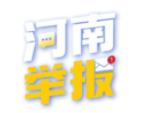 河南
举报